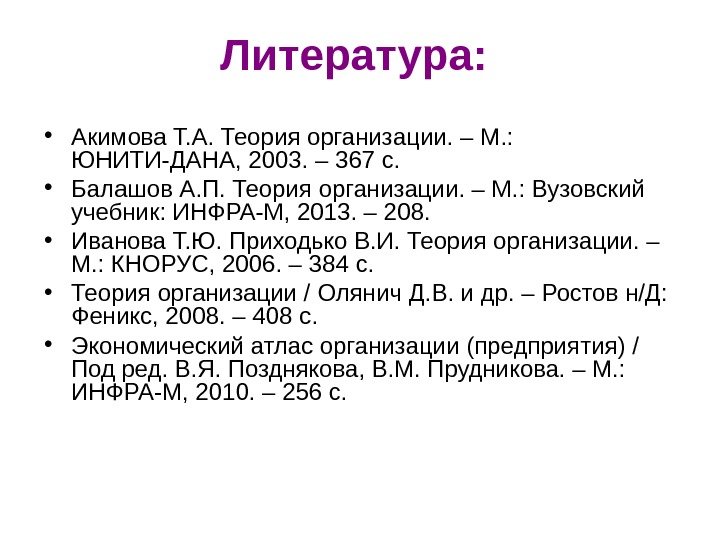 Литература:

• Акимова Т.А. Теория организации. – М.: ЮНИТИ-ДАНА, 2003. – 367 с.
• Балашов А.П. Теория организации. – М.: Вузовский учебник: ИНФРА-М, 2013. – 208.
• Иванова Т.Ю. Приходько В.И. Теория организации. – М.: КНОРУС, 2006. – 384 с.
• Теория организации / Олянич Д.В. и др. – Ростов н/Д: Феникс, 2008. – 408 с.
• Экономический атлас организации (предприятия) / Под ред. В.Я. Позднякова, В.М. Прудникова. – М.: ИНФРА-М, 2010. – 256 с.